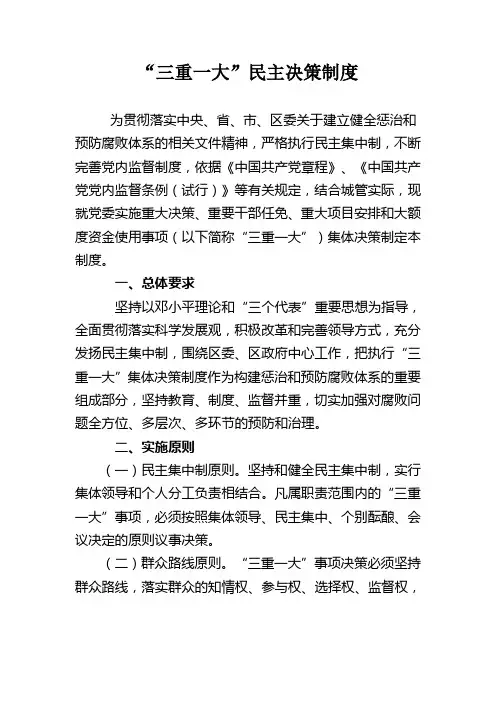 “三重一大”民主决策制度

为贯彻落实中央、省、市、区委关于建立健全惩治和预防腐败体系的相关文件精神，严格执行民主集中制，不断完善党内监督制度，依据《中国共产党章程》、《中国共产党党内监督条例（试行）》等有关规定，结合城管实际，现就党委实施重大决策、重要干部任免、重大项目安排和大额度资金使用事项（以下简称“三重一大”）集体决策制定本制度。

一、总体要求

坚持以邓小平理论和“三个代表”重要思想为指导，全面贯彻落实科学发展观，积极改革和完善领导方式，充分发扬民主集中制，围绕区委、区政府中心工作，把执行“三重一大”集体决策制度作为构建惩治和预防腐败体系的重要组成部分，坚持教育、制度、监督并重，切实加强对腐败问题全方位、多层次、多环节的预防和治理。

二、实施原则

（一）民主集中制原则。坚持和健全民主集中制，实行集体领导和个人分工负责相结合。凡属职责范围内的“三重一大”事项，必须按照集体领导、民主集中、个别酝酿、会议决定的原则议事决策。

（二）群众路线原则。“三重一大”事项决策必须坚持群众路线，落实群众的知情权、参与权、选择权、监督权，